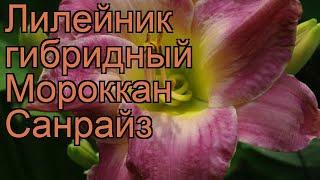 Лилейник гибридный Мороккан Санрайз